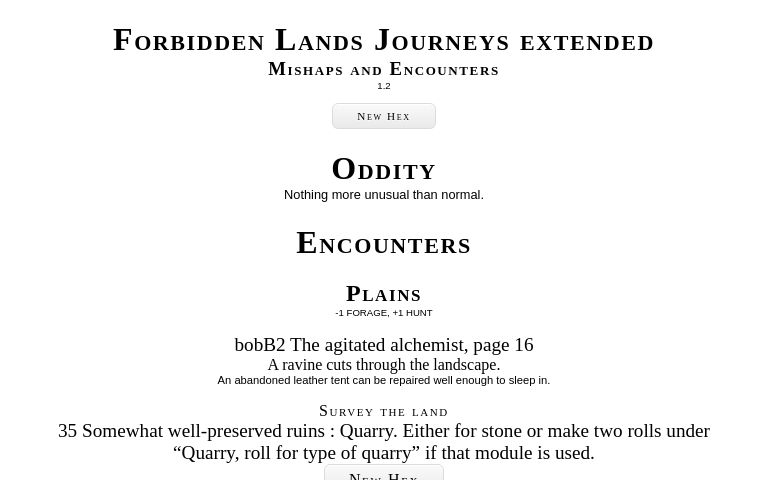 Forbidden Lands Journeys extended
Mishaps and Encounters
1.2

New Hex

Oddity
Nothing more unusual than normal.

Encounters

Plains
-1 FORAGE, +1 HUNT

bobB2 The agitated alchemist, page 16
A ravine cuts through the landscape.
An abandoned leather tent can be repaired well enough to sleep in.

Survey the land
35 Somewhat well-preserved ruins : Quarry. Either for stone or make two rolls under “Quarry, roll for type of quarry” if that module is used.

New Hex